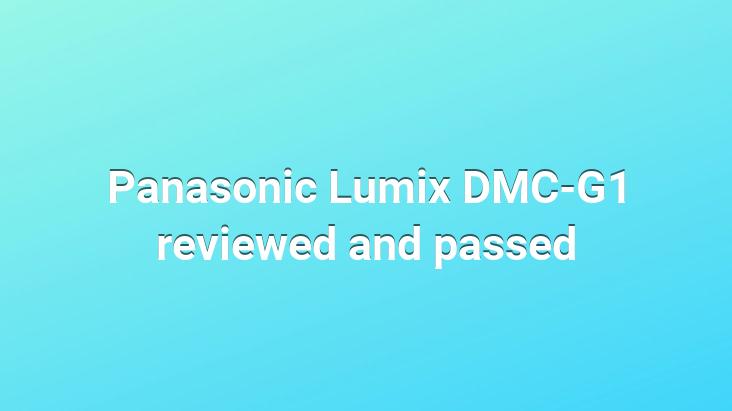 Panasonic Lumix DMC-G1 reviewed and passed